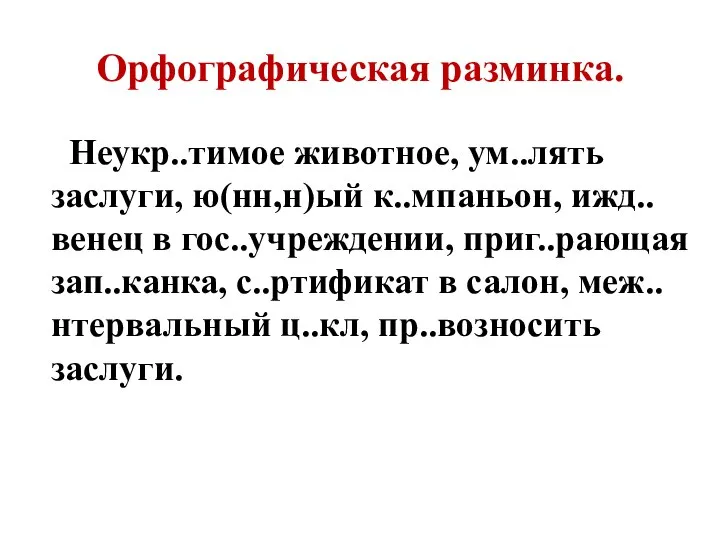 Орфографическая разминка.

Неукр..тимое животное, ум..лять заслуги, ю(нн,н)ый к..мпаньон, ижд.. венец в гос..учреждении, приг..рающая зап..канка, с..ртификат в салон, меж.. нтервальный ц..кл, пр..возносить заслуги.